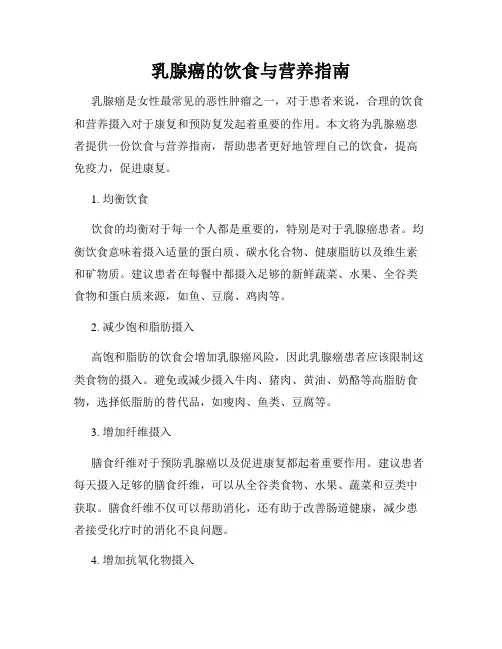 乳腺癌的饮食与营养指南

乳腺癌是女性最常见的恶性肿瘤之一，对于患者来说，合理的饮食和营养摄入对于康复和预防复发起着重要的作用。本文将为乳腺癌患者提供一份饮食与营养指南，帮助患者更好地管理自己的饮食，提高免疫力，促进康复。

1. 均衡饮食

饮食的均衡对于每一个人都是重要的，特别是对于乳腺癌患者。均衡饮食意味着摄入适量的蛋白质、碳水化合物、健康脂肪以及维生素和矿物质。建议患者在每餐中都摄入足够的新鲜蔬菜、水果、全谷类食物和蛋白质来源，如鱼、豆腐、鸡肉等。

2. 减少饱和脂肪摄入

高饱和脂肪的饮食会增加乳腺癌风险，因此乳腺癌患者应该限制这类食物的摄入。避免或减少摄入牛肉、猪肉、黄油、奶酪等高脂肪食物，选择低脂肪的替代品，如瘦肉、鱼类、豆腐等。

3. 增加纤维摄入

膳食纤维对于预防乳腺癌以及促进康复都起着重要作用。建议患者每天摄入足够的膳食纤维，可以从全谷类食物、水果、蔬菜和豆类中获取。膳食纤维不仅可以帮助消化，还有助于改善肠道健康，减少患者接受化疗时的消化不良问题。

4. 增加抗氧化物摄入